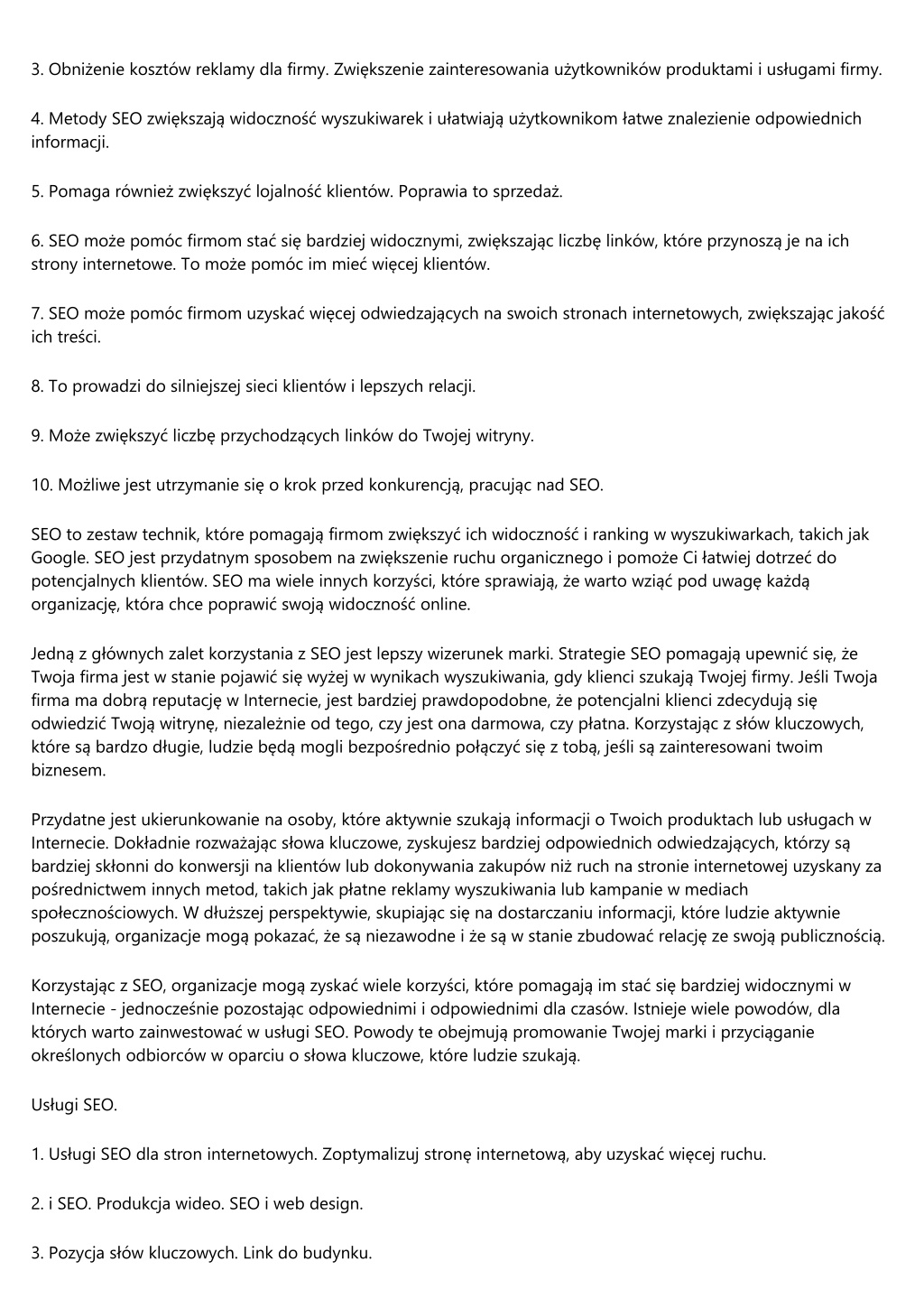 3. Obniżenie kosztów reklamy dla firmy. Zwiększenie zainteresowania użytkowników produktami i usługami firmy.

4. Metody SEO zwiększają widoczność wyszukiwarek i ułatwiają użytkownikom łatwe znalezienie odpowiednich informacji.

5. Pomaga również zwiększyć lojalność klientów. Poprawia to sprzedaż.

6. SEO może pomóc firmom stać się bardziej widocznymi, zwiększając liczbę linków, które przynoszą je na ich strony internetowe. To może pomóc im mieć więcej klientów.

7. SEO może pomóc firmom uzyskać więcej odwiedzających na swoich stronach internetowych, zwiększając jakość ich treści.

8. To prowadzi do silniejszej sieci klientów i lepszych relacji.

9. Może zwiększyć liczbę przychodzących linków do Twojej witryny.

10. Możliwe jest utrzymanie się o krok przed konkurencją, pracując nad SEO.

SEO to zestaw technik, które pomagają firmom zwiększyć ich widoczność i ranking w wyszukiwarkach, takich jak Google. SEO jest przydatnym sposobem na zwiększenie ruchu organicznego i pomoże Ci łatwiej dotrzeć do potencjalnych klientów. SEO ma wiele innych korzyści, które sprawiają, że warto wziąć pod uwagę każdą organizację, która chce poprawić swoją widoczność online.

Jedną z głównych zalet korzystania z SEO jest lepszy wizerunek marki. Strategie SEO pomagają upewnić się, że Twoja firma jest w stanie pojawić się wyżej w wynikach wyszukiwania, gdy klienci szukają Twojej firmy. Jeśli Twoja firma ma dobrą reputację w Internecie, jest bardziej prawdopodobne, że potencjalni klienci zdecydują się odwiedzić Twoją witrynę, niezależnie od tego, czy jest ona darmowa, czy płatna. Korzystając z słów kluczowych, które są bardzo długie, ludzie będą mogli bezpośrednio połączyć się z tobą, jeśli są zainteresowani twoim biznesem.

Przydatne jest ukierunkowanie na osoby, które aktywnie szukają informacji o Twoich produktach lub usługach w Internecie. Dokładnie rozważając słowa kluczowe, zyskujesz bardziej odpowiednich odwiedzających, którzy są bardziej skłonni do konwersji na klientów lub dokonywania zakupów niż ruch na stronie internetowej uzyskany za pośrednictwem innych metod, takich jak płatne reklamy wyszukiwania lub kampanie w mediach społecznościowych. W dłuższej perspektywie, skupiając się na dostarczaniu informacji, które ludzie aktywnie poszukują, organizacje mogą pokazać, że są niezawodne i że są w stanie zbudować relację ze swoją publicznością.

Korzystając z SEO, organizacje mogą zyskać wiele korzyści, które pomagają im stać się bardziej widocznymi w Internecie - jednocześnie pozostając odpowiednimi i odpowiednimi dla czasów. Istnieje wiele powodów, dla których warto zainwestować w usługi SEO. Powody te obejmują promowanie Twojej marki i przyciąganie określonych odbiorców w oparciu o słowa kluczowe, które ludzie szukają.

Usługi SEO.

1. Usługi SEO dla stron internetowych. Zoptymalizuj stronę internetową, aby uzyskać więcej ruchu.

2. i SEO. Produkcja wideo. SEO i web design.

3. Pozycja słów kluczowych. Link do budynku.